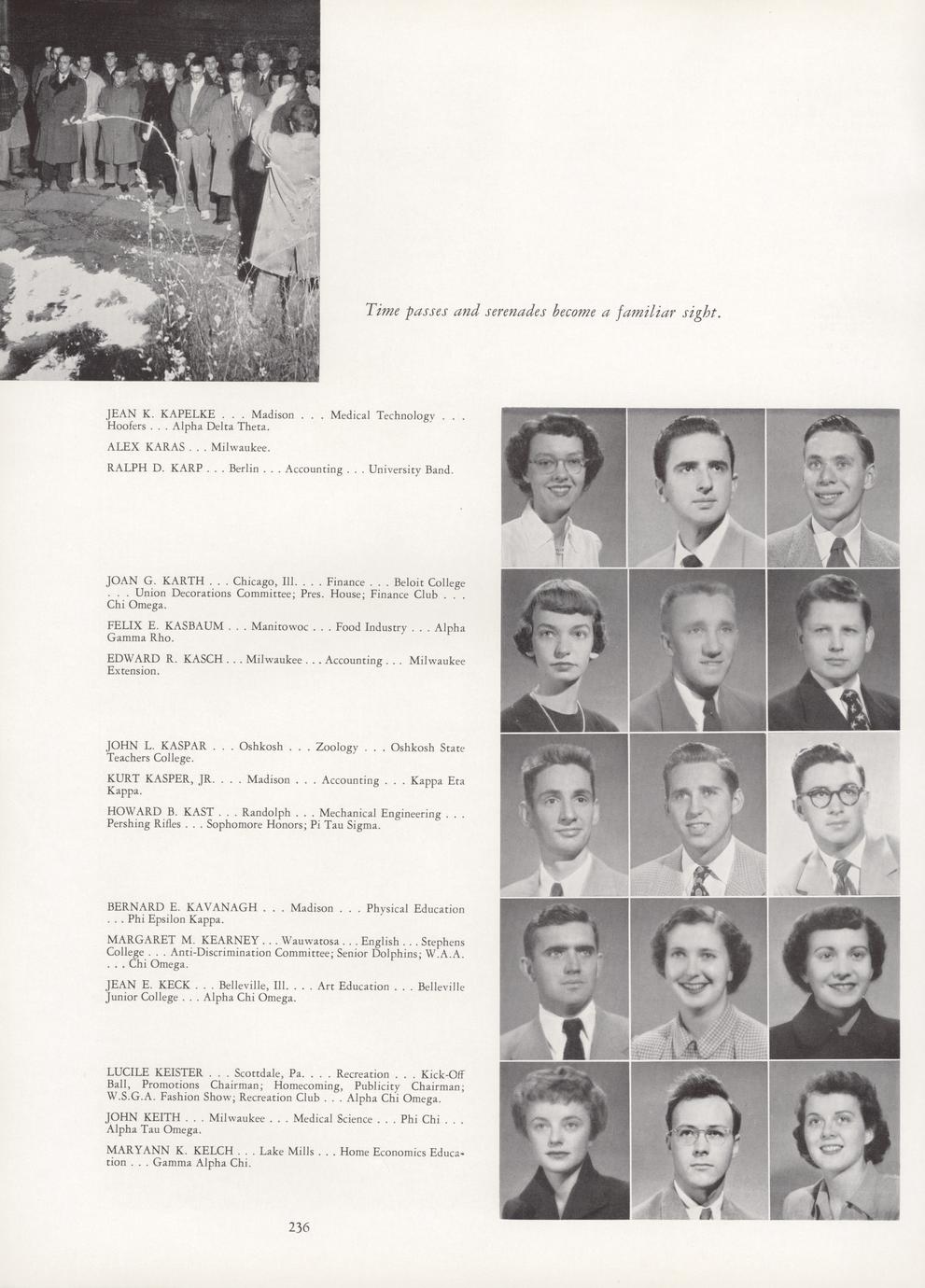 Time passes and serenades become a familiar sight.

JEAN K. KAPELKE . . . Madison . . . Medical Technology . . . Hoofers . . . Alpha Delta Theta.

ALEX KARAS . . . Milwaukee.

RALPH D. KARP . . . Berlin . . . Accounting . . . University Band.

JOAN G. KARTH . . . Chicago, Ill. . . . Finance . . . Beloit College . . . Union Decorations Committee; Pres. House; Finance Club . . . Chi Omega.

FELIX E. KASBAUM . . . Manitowoc . . . Food Industry . . . Alpha Gamma Rho.

EDWARD R. KASCH . . . Milwaukee . . . Accounting . . . Milwaukee Extension.

JOHN L. KASPAR . . . Oshkosh . . . Zoology . . . Oshkosh State Teachers College.

KURT KASPER, JR. . . . Madison . . . Accounting . . . Kappa Eta Kappa.

HOWARD B. KAST . . . Randolph . . . Mechanical Engineering . . . Pershing Rifles . . . Sophomore Honors; Pi Tau Sigma.

BERNARD E. KAVANAGH . . . Madison . . . Physical Education . . . Phi Epsilon Kappa.

MARGARET M. KEARNEY . . . Wauwatosa . . . English . . . Stephens College . . . Anti-Discrimination Committee; Senior Dolphins; W.A.A. . . . Chi Omega.

JEAN E. KECK . . . Belleville, Ill. . . . Art Education . . . Belleville Junior College . . . Alpha Chi Omega.

LUCILE KEISTER . . . Scottdale, Pa. . . . Recreation . . . Kick-Off Ball, Promotions Chairman; Homecoming, Publicity Chairman; W.S.G.A. Fashion Show; Recreation Club . . . Alpha Chi Omega.

JOHN KEITH . . . Milwaukee . . . Medical Science . . . Phi Chi . . . Alpha Tau Omega.

MARYANN K. KELCH . . . Lake Mills . . . Home Economics Education . . . Gamma Alpha Chi.

236